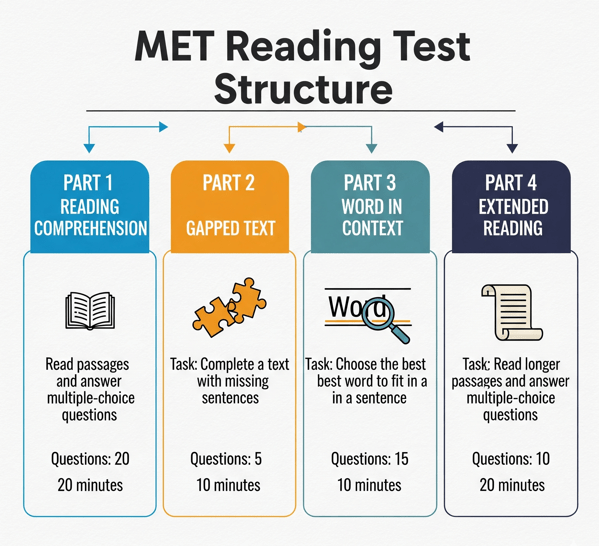 MET Reading Test Structure

PART 1
READING COMPREHENSION

Read passages and answer multiple-choice questions

Questions: 20
20 minutes

PART 2
GAPPED TEXT

Task: Complete a text with missing sentences

Questions: 5
10 minutes

PART 3
WORD IN CONTEXT

Word

Task: Choose the best best word to fit in a in a sentence

Questions: 15
10 minutes

PART 4
EXTENDED READING

Task: Read longer passages and answer multiple-choice questions

Questions: 10
20 minutes